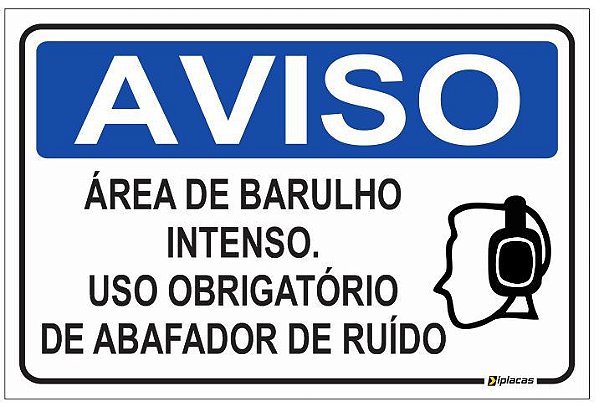 AVISO

ÁREA DE BARULHO INTENSO.
USO OBRIGATÓRIO DE ABAFADOR DE RUÍDO

iplacas